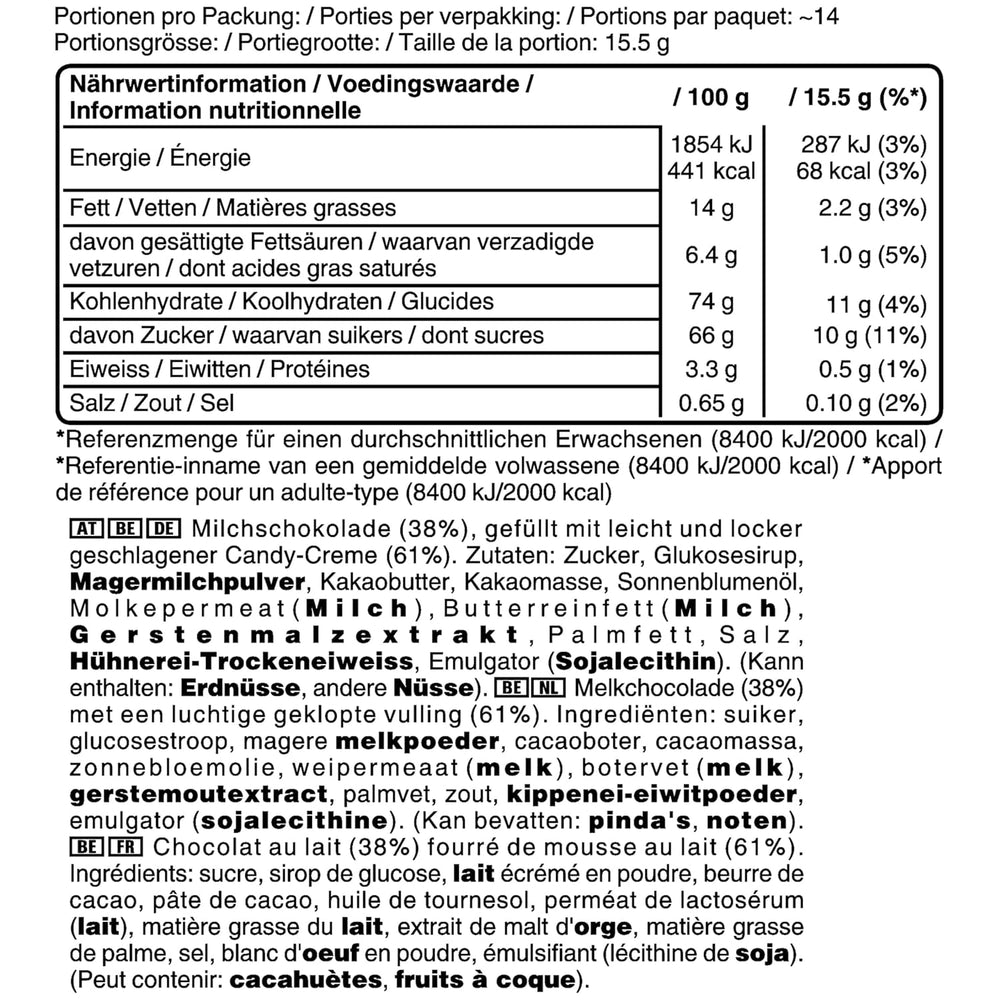 Portionen pro Packung: / Porties per verpakking: / Portions par paquet: ~14
Portionsgrösse: / Portiegrootte: / Taille de la portion: 15.5 g

| Nährwertinformation / Voedingswaarde / Information nutritionnelle | / 100 g | / 15.5 g (%*) |
|---|---|---|
| Energie / Énergie | 1854 kJ 441 kcal | 287 kJ (3%) 68 kcal (3%) |
| Fett / Vetten / Matières grasses | 14 g | 2.2 g (3%) |
| davon gesättigte Fettsäuren / waarvan verzadigde vetzuren / dont acides gras saturés | 6.4 g | 1.0 g (5%) |
| Kohlenhydrate / Koolhydraten / Glucides | 74 g | 11 g (4%) |
| davon Zucker / waarvan suikers / dont sucres | 66 g | 10 g (11%) |
| Eiweiss / Eiwitten / Protéines | 3.3 g | 0.5 g (1%) |
| Salz / Zout / Sel | 0.65 g | 0.10 g (2%) |

*Referenzmenge für einen durchschnittlichen Erwachsenen (8400 kJ/2000 kcal) / *Referentie-inname van een gemiddelde volwassene (8400 kJ/2000 kcal) / *Apport de référence pour un adulte-type (8400 kJ/2000 kcal)

AT BE DE Milchschokolade (38%), gefüllt mit leicht und locker geschlagener Candy-Creme (61%). Zutaten: Zucker, Glukosesirup, Magermilchpulver, Kakaobutter, Kakaomasse, Sonnenblumenöl, Molkepermeat (Milch), Butterreinfett (Milch), Gerstenmalzextrakt, Palmfett, Salz, Hühnerei-Trockeneiweiss, Emulgator (Sojalecithin). (Kann enthalten: Erdnüsse, andere Nüsse). BE NL Melkchocolade (38%) met een luchtige geklopte vulling (61%). Ingrediënten: suiker, glucosestroop, magere melkpoeder, cacaoboter, cacaomassa, zonnebloemolie, weipermeaat (melk), botervet (melk), gerstemoutextract, palmvet, zout, kippenei-eiwitpoeder, emulgator (sojalecithine). (Kan bevatten: pinda's, noten). BE FR Chocolat au lait (38%) fourré de mousse au lait (61%). Ingrédients: sucre, sirop de glucose, lait écrémé en poudre, beurre de cacao, pâte de cacao, huile de tournesol, perméat de lactosérum (lait), matière grasse du lait, extrait de malt d'orge, matière grasse de palme, sel, blanc d'oeuf en poudre, émulsifiant (lécithine de soja). (Peut contenir: cacahuètes, fruits à coque).